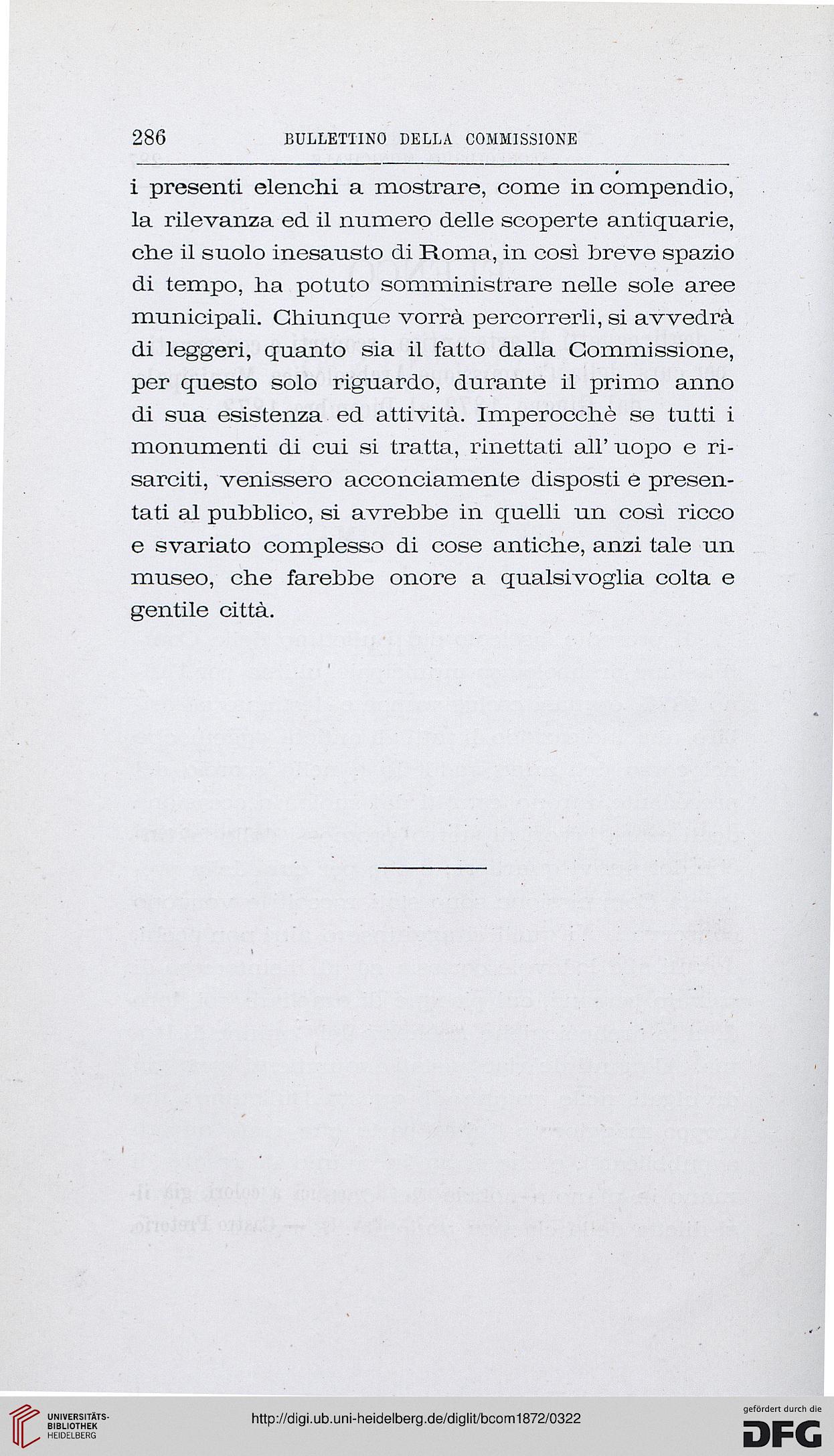 286 BULLETTINO DELLA COMMISSIONE

i presenti elenchi a mostrare, come in compendio, la rilevanza ed il numero delle scoperte antiquarie, che il suolo inesausto di Roma, in così breve spazio di tempo, ha potuto somministrare nelle sole aree municipali. Chiunque vorrà percorrerli, si avvedrà di leggeri, quanto sia il fatto dalla Commissione, per questo solo riguardo, durante il primo anno di sua esistenza ed attività. Imperocchè se tutti i monumenti di cui si tratta, rinettati all' uopo e risarciti, venissero acconciamente disposti e presentati al pubblico, si avrebbe in quelli un così ricco e svariato complesso di cose antiche, anzi tale un museo, che farebbe onore a qualsivoglia colta e gentile città.

UNIVERSITÄTS-BIBLIOTHEK HEIDELBERG

http://digi.ub.uni-heidelberg.de/diglit/bcom1872/0322

gefördert durch die DFG